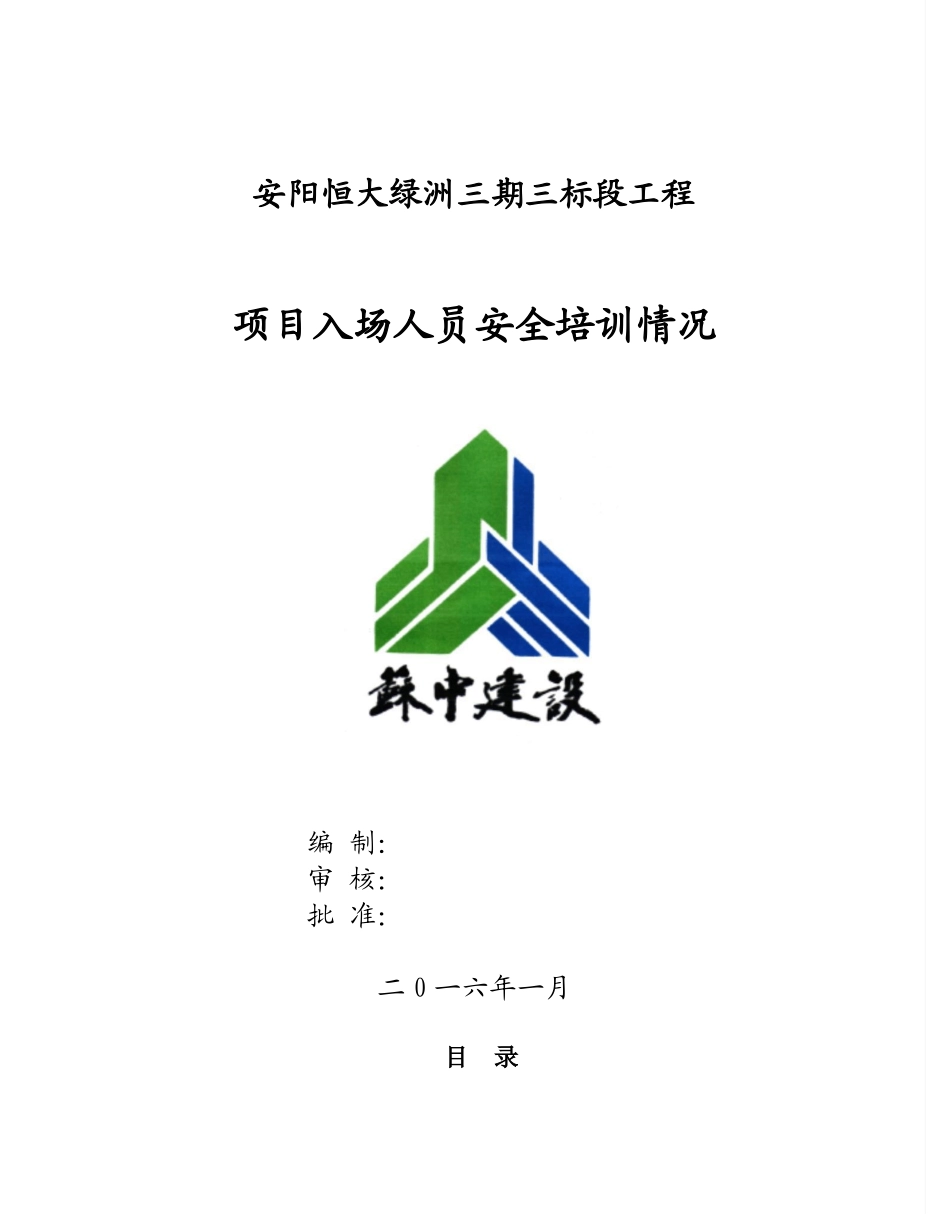 安阳恒大绿洲三期三标段工程

项目入场人员安全培训情况

蘇中建設

编 制:
审 核:
批 准:

二 0 一六年一月

目 录